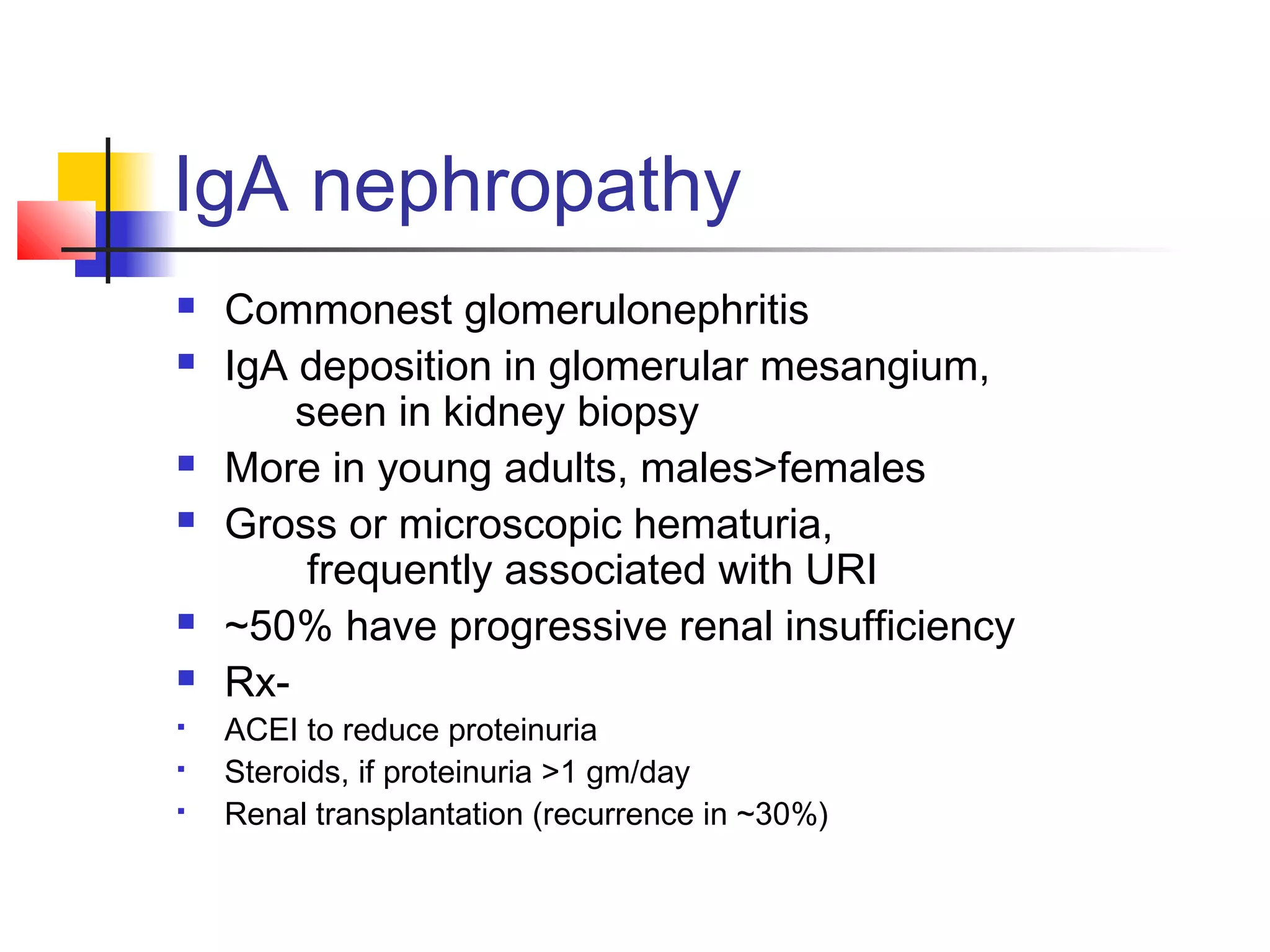 IgA nephropathy

- Commonest glomerulonephritis
- IgA deposition in glomerular mesangium, seen in kidney biopsy
- More in young adults, males>females
- Gross or microscopic hematuria, frequently associated with URI
- ~50% have progressive renal insufficiency
- Rx-
  - ACEI to reduce proteinuria
  - Steroids, if proteinuria >1 gm/day
  - Renal transplantation (recurrence in ~30%)